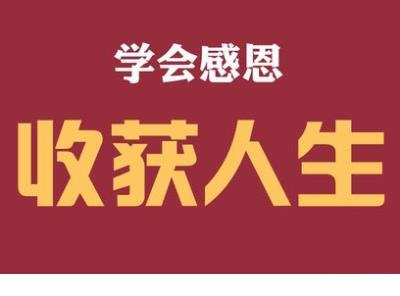 学会感恩

收获人生